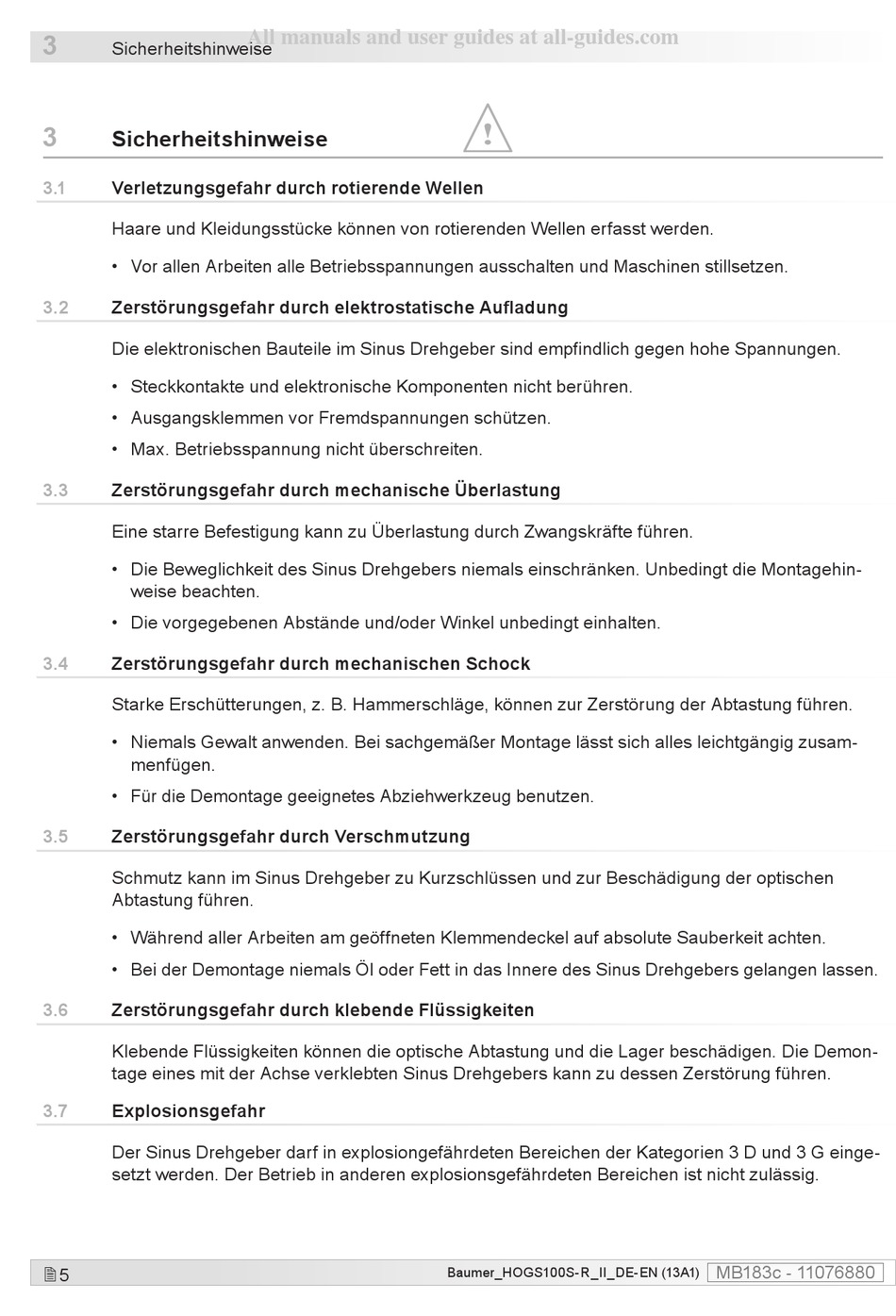 3 Sicherheitshinweise

All manuals and user guides at all-guides.com

3 Sicherheitshinweise

3.1 Verletzungsgefahr durch rotierende Wellen

Haare und Kleidungsstücke können von rotierenden Wellen erfasst werden.

• Vor allen Arbeiten alle Betriebsspannungen ausschalten und Maschinen stillsetzen.

3.2 Zerstörungsgefahr durch elektrostatische Aufladung

Die elektronischen Bauteile im Sinus Drehgeber sind empfindlich gegen hohe Spannungen.

• Steckkontakte und elektronische Komponenten nicht berühren.
• Ausgangsklemmen vor Fremdspannungen schützen.
• Max. Betriebsspannung nicht überschreiten.

3.3 Zerstörungsgefahr durch mechanische Überlastung

Eine starre Befestigung kann zu Überlastung durch Zwangskräfte führen.

• Die Beweglichkeit des Sinus Drehgebers niemals einschränken. Unbedingt die Montagehinweise beachten.
• Die vorgegebenen Abstände und/oder Winkel unbedingt einhalten.

3.4 Zerstörungsgefahr durch mechanischen Schock

Starke Erschütterungen, z. B. Hammerschläge, können zur Zerstörung der Abtastung führen.

• Niemals Gewalt anwenden. Bei sachgemäßer Montage lässt sich alles leichtgängig zusammenfügen.
• Für die Demontage geeignetes Abziehwerkzeug benutzen.

3.5 Zerstörungsgefahr durch Verschmutzung

Schmutz kann im Sinus Drehgeber zu Kurzschlüssen und zur Beschädigung der optischen Abtastung führen.

• Während aller Arbeiten am geöffneten Klemmendeckel auf absolute Sauberkeit achten.
• Bei der Demontage niemals Öl oder Fett in das Innere des Sinus Drehgebers gelangen lassen.

3.6 Zerstörungsgefahr durch klebende Flüssigkeiten

Klebende Flüssigkeiten können die optische Abtastung und die Lager beschädigen. Die Demontage eines mit der Achse verklebten Sinus Drehgebers kann zu dessen Zerstörung führen.

3.7 Explosionsgefahr

Der Sinus Drehgeber darf in explosiongefährdeten Bereichen der Kategorien 3 D und 3 G eingesetzt werden. Der Betrieb in anderen explosionsgefährdeten Bereichen ist nicht zulässig.

5 Baumer_HOGS100S-R_II_DE-EN (13A1) MB183c - 11076880